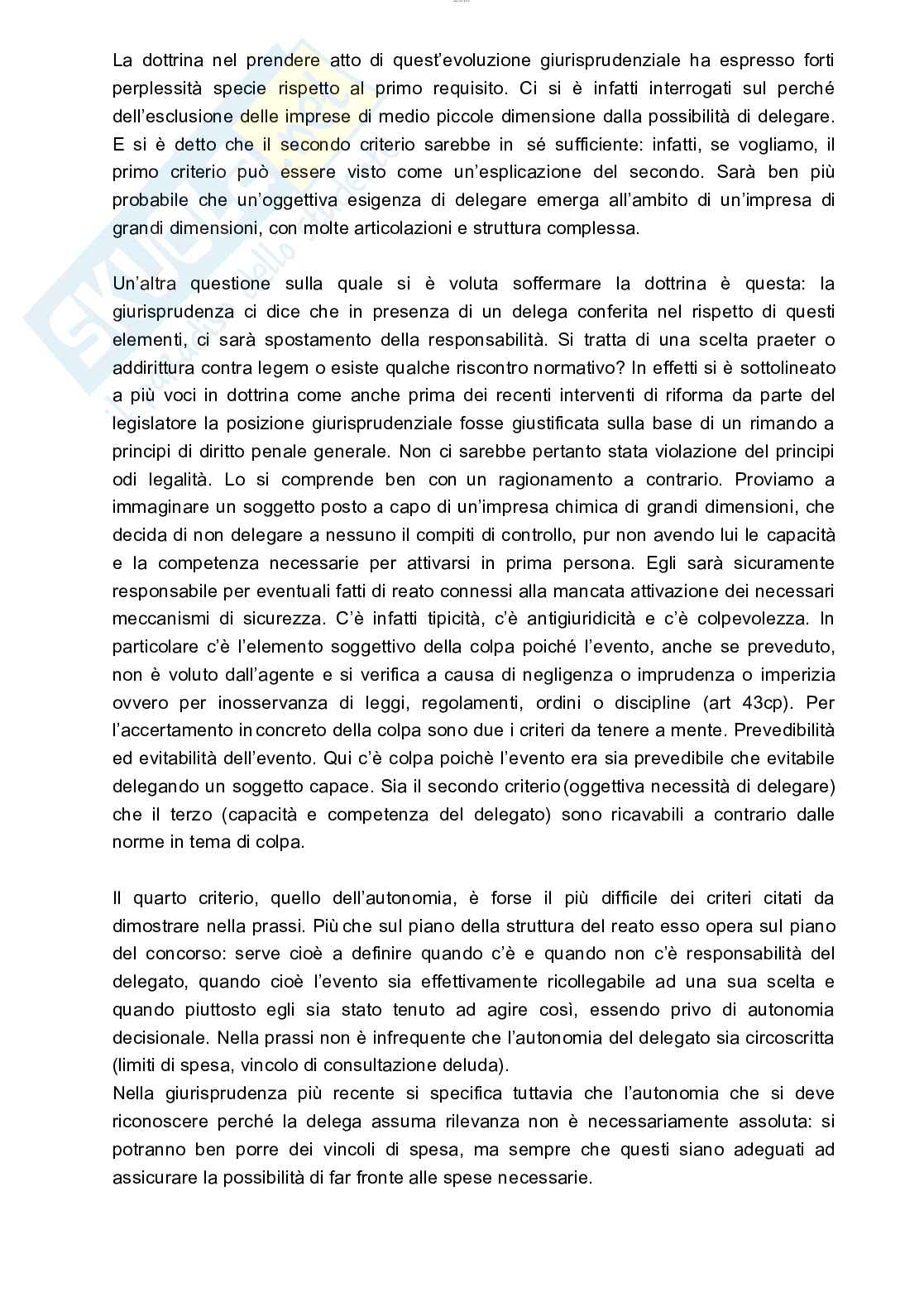 La dottrina nel prendere atto di quest'evoluzione giurisprudenziale ha espresso forti perplessità specie rispetto al primo requisito. Ci si è infatti interrogati sul perché dell'esclusione delle imprese di medio piccole dimensione dalla possibilità di delegare. E si è detto che il secondo criterio sarebbe in sé sufficiente: infatti, se vogliamo, il primo criterio può essere visto come un'esplicazione del secondo. Sarà ben più probabile che un'oggettiva esigenza di delegare emerga all'ambito di un'impresa di grandi dimensioni, con molte articolazioni e struttura complessa.

Un'altra questione sulla quale si è voluta soffermare la dottrina è questa: la giurisprudenza ci dice che in presenza di un delega conferita nel rispetto di questi elementi, ci sarà spostamento della responsabilità. Si tratta di una scelta praeter o addirittura contra legem o esiste qualche riscontro normativo? In effetti si è sottolineato a più voci in dottrina come anche prima dei recenti interventi di riforma da parte del legislatore la posizione giurisprudenziale fosse giustificata sulla base di un rimando a principi di diritto penale generale. Non ci sarebbe pertanto stata violazione del principi odi legalità. Lo si comprende ben con un ragionamento a contrario. Proviamo a immaginare un soggetto posto a capo di un'impresa chimica di grandi dimensioni, che decida di non delegare a nessuno il compiti di controllo, pur non avendo lui le capacità e la competenza necessarie per attivarsi in prima persona. Egli sarà sicuramente responsabile per eventuali fatti di reato connessi alla mancata attivazione dei necessari meccanismi di sicurezza. C'è infatti tipicità, c'è antigiuridicità e c'è colpevolezza. In particolare c'è l'elemento soggettivo della colpa poiché l'evento, anche se preveduto, non è voluto dall'agente e si verifica a causa di negligenza o imprudenza o imperizia ovvero per inosservanza di leggi, regolamenti, ordini o discipline (art 43cp). Per l'accertamento in concreto della colpa sono due i criteri da tenere a mente. Prevedibilità ed evitabilità dell'evento. Qui c'è colpa poichè l'evento era sia prevedibile che evitabile delegando un soggetto capace. Sia il secondo criterio (oggettiva necessità di delegare) che il terzo (capacità e competenza del delegato) sono ricavabili a contrario dalle norme in tema di colpa.

Il quarto criterio, quello dell'autonomia, è forse il più difficile dei criteri citati da dimostrare nella prassi. Più che sul piano della struttura del reato esso opera sul piano del concorso: serve cioè a definire quando c'è e quando non c'è responsabilità del delegato, quando cioè l'evento sia effettivamente ricollegabile ad una sua scelta e quando piuttosto egli sia stato tenuto ad agire così, essendo privo di autonomia decisionale. Nella prassi non è infrequente che l'autonomia del delegato sia circoscritta (limiti di spesa, vincolo di consultazione deluda).
Nella giurisprudenza più recente si specifica tuttavia che l'autonomia che si deve riconoscere perché la delega assuma rilevanza non è necessariamente assoluta: si potranno ben porre dei vincoli di spesa, ma sempre che questi siano adeguati ad assicurare la possibilità di far fronte alle spese necessarie.